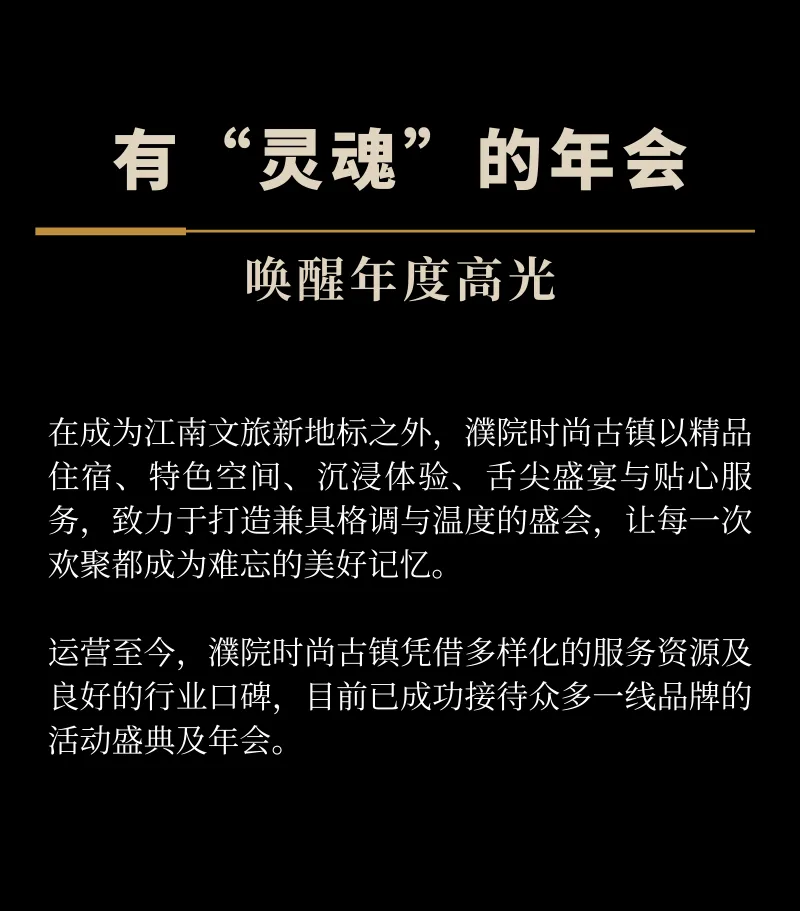 有“灵魂”的年会

唤醒年度高光

在成为江南文旅新地标之外，濮院时尚古镇以精品住宿、特色空间、沉浸体验、舌尖盛宴与贴心服务，致力于打造兼具格调与温度的盛会，让每一次欢聚都成为难忘的美好记忆。

运营至今，濮院时尚古镇凭借多样化的服务资源及良好的行业口碑，目前已成功接待众多一线品牌的活动盛典及年会。